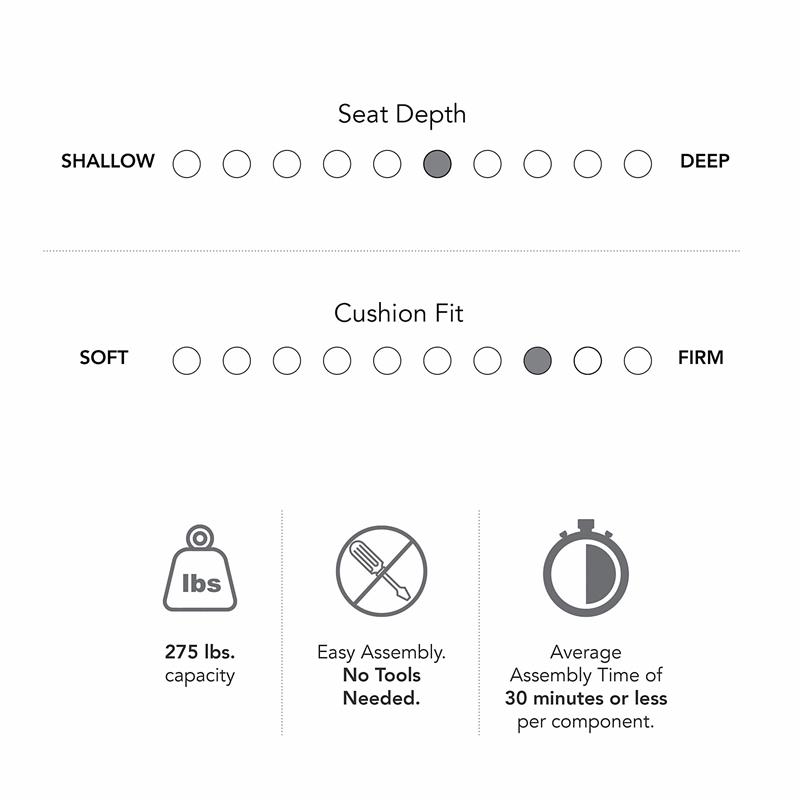 Seat Depth

SHALLOW DEEP

Cushion Fit

SOFT FIRM

lbs

275 lbs. capacity

Easy Assembly. No Tools Needed.

Average Assembly Time of 30 minutes or less per component.